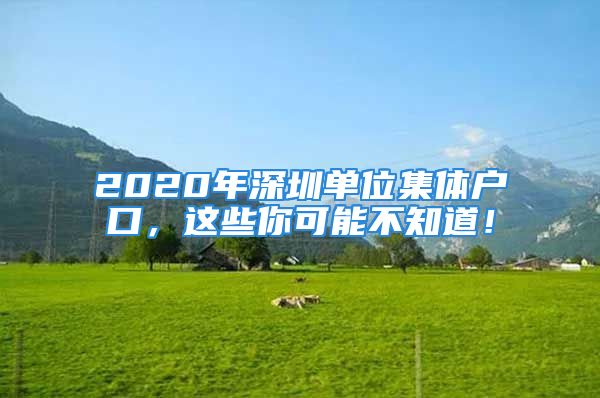 2020年深圳单位集体户口，这些你可能不知道！